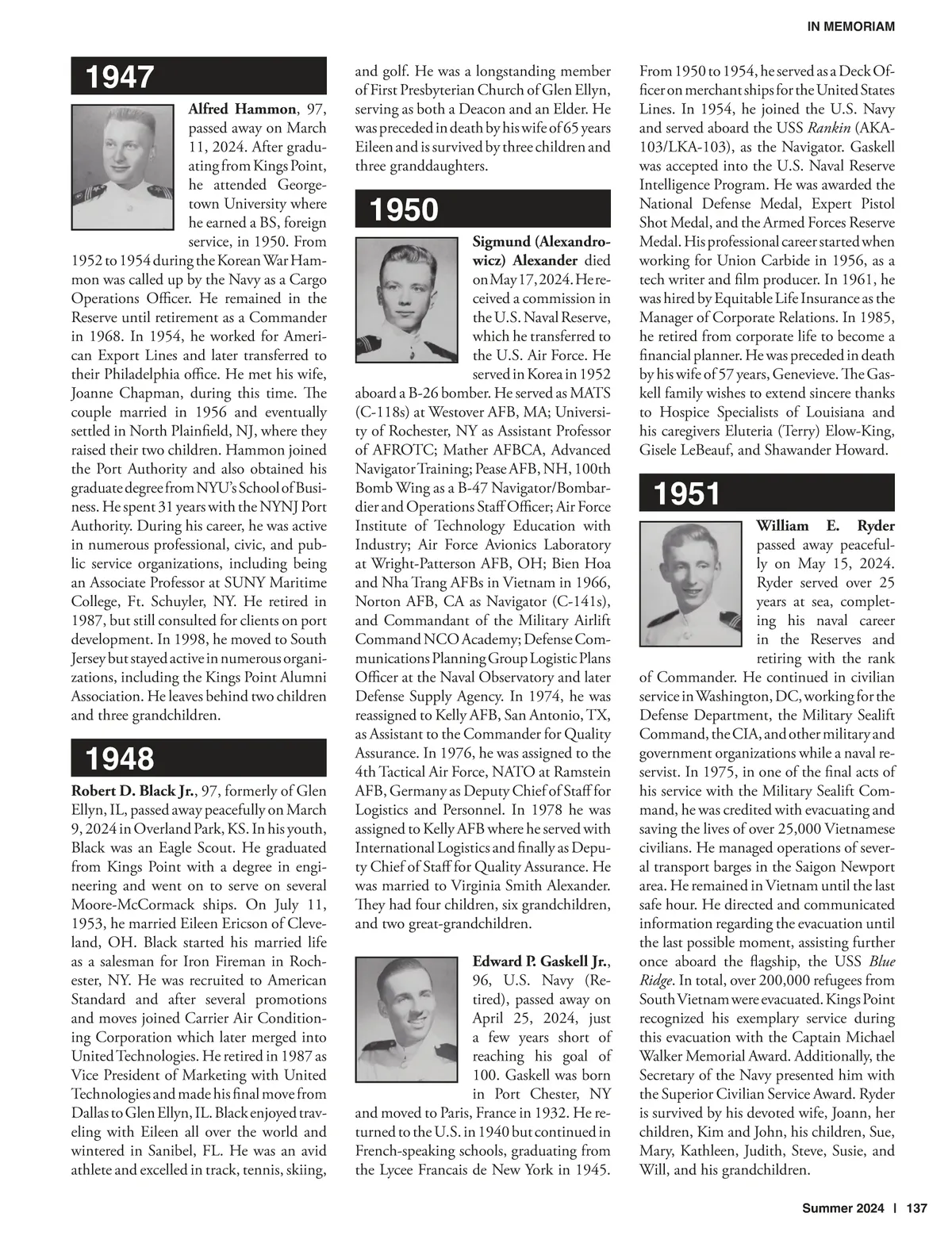 IN MEMORIAM

1947

Alfred Hammon, 97, passed away on March 11, 2024. After graduating from Kings Point, he attended Georgetown University where he earned a BS, foreign service, in 1950. From 1952 to 1954 during the Korean War Hammon was called up by the Navy as a Cargo Operations Officer. He remained in the Reserve until retirement as a Commander in 1968. In 1954, he worked for American Export Lines and later transferred to their Philadelphia office. He met his wife, Joanne Chapman, during this time. The couple married in 1956 and eventually settled in North Plainfield, NJ, where they raised their two children. Hammon joined the Port Authority and also obtained his graduate degree from NYU's School of Business. He spent 31 years with the NYNJ Port Authority. During his career, he was active in numerous professional, civic, and public service organizations, including being an Associate Professor at SUNY Maritime College, Ft. Schuyler, NY. He retired in 1987, but still consulted for clients on port development. In 1998, he moved to South Jersey but stayed active in numerous organizations, including the Kings Point Alumni Association. He leaves behind two children and three grandchildren.

1948

Robert D. Black Jr., 97, formerly of Glen Ellyn, IL, passed away peacefully on March 9, 2024 in Overland Park, KS. In his youth, Black was an Eagle Scout. He graduated from Kings Point with a degree in engineering and went on to serve on several Moore-McCormack ships. On July 11, 1953, he married Eileen Ericson of Cleveland, OH. Black started his married life as a salesman for Iron Fireman in Rochester, NY. He was recruited to American Standard and after several promotions and moves joined Carrier Air Conditioning Corporation which later merged into United Technologies. He retired in 1987 as Vice President of Marketing with United Technologies and made his final move from Dallas to Glen Ellyn, IL. Black enjoyed traveling with Eileen all over the world and wintered in Sanibel, FL. He was an avid athlete and excelled in track, tennis, skiing, and golf. He was a longstanding member of First Presbyterian Church of Glen Ellyn, serving as both a Deacon and an Elder. He was preceded in death by his wife of 65 years Eileen and is survived by three children and three granddaughters.

1950

Sigmund (Alexandrowicz) Alexander died on May 17, 2024. He received a commission in the U.S. Naval Reserve, which he transferred to the U.S. Air Force. He served in Korea in 1952 aboard a B-26 bomber. He served as MATS (C-118s) at Westover AFB, MA; University of Rochester, NY as Assistant Professor of AFROTC; Mather AFBCA, Advanced Navigator Training; Pease AFB, NH, 100th Bomb Wing as a B-47 Navigator/Bombardier and Operations Staff Officer; Air Force Institute of Technology Education with Industry; Air Force Avionics Laboratory at Wright-Patterson AFB, OH; Bien Hoa and Nha Trang AFBs in Vietnam in 1966, Norton AFB, CA as Navigator (C-141s), and Commandant of the Military Airlift Command NCO Academy; Defense Communications Planning Group Logistic Plans Officer at the Naval Observatory and later Defense Supply Agency. In 1974, he was reassigned to Kelly AFB, San Antonio, TX, as Assistant to the Commander for Quality Assurance. In 1976, he was assigned to the 4th Tactical Air Force, NATO at Ramstein AFB, Germany as Deputy Chief of Staff for Logistics and Personnel. In 1978 he was assigned to Kelly AFB where he served with International Logistics and finally as Deputy Chief of Staff for Quality Assurance. He was married to Virginia Smith Alexander. They had four children, six grandchildren, and two great-grandchildren.

Edward P. Gaskell Jr., 96, U.S. Navy (Retired), passed away on April 25, 2024, just a few years short of reaching his goal of 100. Gaskell was born in Port Chester, NY and moved to Paris, France in 1932. He returned to the U.S. in 1940 but continued in French-speaking schools, graduating from the Lycee Francais de New York in 1945. From 1950 to 1954, he served as a Deck Officer on merchant ships for the United States Lines. In 1954, he joined the U.S. Navy and served aboard the USS Rankin (AKA-103/LKA-103), as the Navigator. Gaskell was accepted into the U.S. Naval Reserve Intelligence Program. He was awarded the National Defense Medal, Expert Pistol Shot Medal, and the Armed Forces Reserve Medal. His professional career started when working for Union Carbide in 1956, as a tech writer and film producer. In 1961, he was hired by Equitable Life Insurance as the Manager of Corporate Relations. In 1985, he retired from corporate life to become a financial planner. He was preceded in death by his wife of 57 years, Genevieve. The Gaskell family wishes to extend sincere thanks to Hospice Specialists of Louisiana and his caregivers Eluteria (Terry) Elow-King, Gisele LeBeauf, and Shawander Howard.

1951

William E. Ryder passed away peacefully on May 15, 2024. Ryder served over 25 years at sea, completing his naval career in the Reserves and retiring with the rank of Commander. He continued in civilian service in Washington, DC, working for the Defense Department, the Military Sealift Command, the CIA, and other military and government organizations while a naval reservist. In 1975, in one of the final acts of his service with the Military Sealift Command, he was credited with evacuating and saving the lives of over 25,000 Vietnamese civilians. He managed operations of several transport barges in the Saigon Newport area. He remained in Vietnam until the last safe hour. He directed and communicated information regarding the evacuation until the last possible moment, assisting further once aboard the flagship, the USS Blue Ridge. In total, over 200,000 refugees from South Vietnam were evacuated. Kings Point recognized his exemplary service during this evacuation with the Captain Michael Walker Memorial Award. Additionally, the Secretary of the Navy presented him with the Superior Civilian Service Award. Ryder is survived by his devoted wife, Joann, her children, Kim and John, his children, Sue, Mary, Kathleen, Judith, Steve, Susie, and Will, and his grandchildren.

Summer 2024 | 137